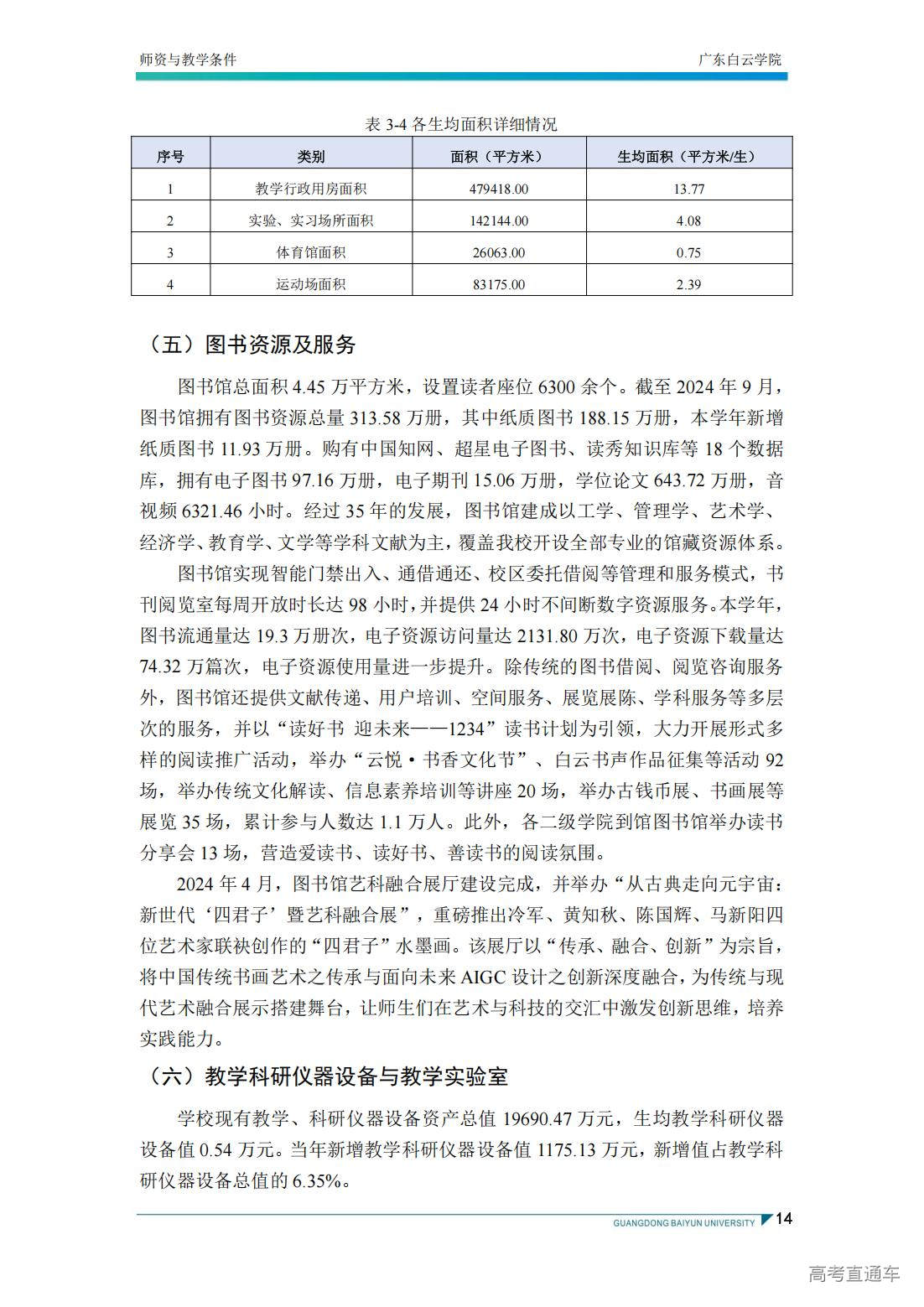 师资与教学条件

广东白云学院

表 3-4 各生均面积详细情况

| 序号 | 类别 | 面积（平方米） | 生均面积（平方米/生） |
|---|---|---|---|
| 1 | 教学行政用房面积 | 479418.00 | 13.77 |
| 2 | 实验、实习场所面积 | 142144.00 | 4.08 |
| 3 | 体育馆面积 | 26063.00 | 0.75 |
| 4 | 运动场面积 | 83175.00 | 2.39 |

（五）图书资源及服务

图书馆总面积 4.45 万平方米，设置读者座位 6300 余个。截至 2024 年 9 月，图书馆拥有图书资源总量 313.58 万册，其中纸质图书 188.15 万册，本学年新增纸质图书 11.93 万册。购有中国知网、超星电子图书、读秀知识库等 18 个数据库，拥有电子图书 97.16 万册，电子期刊 15.06 万册，学位论文 643.72 万册，音视频 6321.46 小时。经过 35 年的发展，图书馆建成以工学、管理学、艺术学、经济学、教育学、文学等学科文献为主，覆盖我校开设全部专业的馆藏资源体系。

图书馆实现智能门禁出入、通借通还、校区委托借阅等管理和服务模式，书刊阅览室每周开放时长达 98 小时，并提供 24 小时不间断数字资源服务。本学年，图书流通量达 19.3 万册次，电子资源访问量达 2131.80 万次，电子资源下载量达 74.32 万篇次，电子资源使用量进一步提升。除传统的图书借阅、阅览咨询服务外，图书馆还提供文献传递、用户培训、空间服务、展览展陈、学科服务等多层次的服务，并以“读好书 迎未来——1234”读书计划为引领，大力开展形式多样的阅读推广活动，举办“云悦·书香文化节”、白云书声作品征集等活动 92 场，举办传统文化解读、信息素养培训等讲座 20 场，举办古钱币展、书画展等展览 35 场，累计参与人数达 1.1 万人。此外，各二级学院到馆图书馆举办读书分享会 13 场，营造爱读书、读好书、善读书的阅读氛围。

2024 年 4 月，图书馆艺科融合展厅建设完成，并举办“从古典走向元宇宙：新世代‘四君子’暨艺科融合展”，重磅推出冷军、黄知秋、陈国辉、马新阳四位艺术家联袂创作的“四君子”水墨画。该展厅以“传承、融合、创新”为宗旨，将中国传统书画艺术之传承与面向未来 AIGC 设计之创新深度融合，为传统与现代艺术融合展示搭建舞台，让师生们在艺术与科技的交汇中激发创新思维，培养实践能力。

（六）教学科研仪器设备与教学实验室

学校现有教学、科研仪器设备资产总值 19690.47 万元，生均教学科研仪器设备值 0.54 万元。当年新增教学科研仪器设备值 1175.13 万元，新增值占教学科研仪器设备总值的 6.35%。

GUANGDONG BAIYUN UNIVERSITY 14

高考直通车